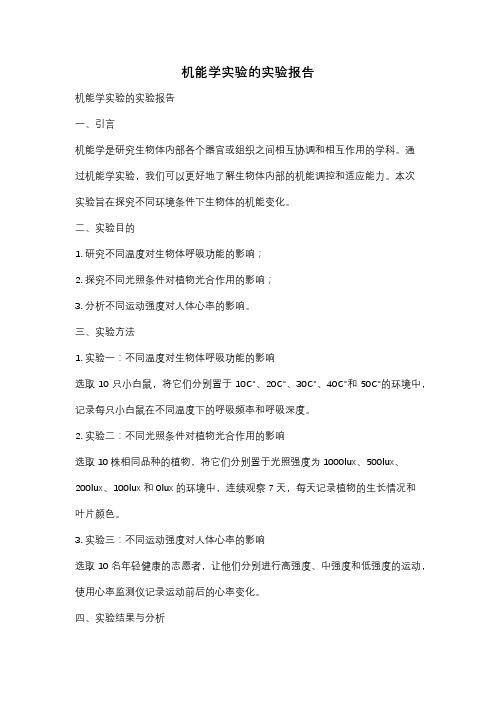 机能学实验的实验报告

机能学实验的实验报告

一、引言

机能学是研究生物体内部各个器官或组织之间相互协调和相互作用的学科。通过机能学实验，我们可以更好地了解生物体内部的机能调控和适应能力。本次实验旨在探究不同环境条件下生物体的机能变化。

二、实验目的

1. 研究不同温度对生物体呼吸功能的影响；

2. 探究不同光照条件对植物光合作用的影响；

3. 分析不同运动强度对人体心率的影响。

三、实验方法

1. 实验一：不同温度对生物体呼吸功能的影响

选取 10 只小白鼠，将它们分别置于 10C°、20C°、30C°、40C°和 50C°的环境中，记录每只小白鼠在不同温度下的呼吸频率和呼吸深度。

2. 实验二：不同光照条件对植物光合作用的影响

选取 10 株相同品种的植物，将它们分别置于光照强度为 1000lux、500lux、200lux、100lux 和 0lux 的环境中，连续观察 7 天，每天记录植物的生长情况和叶片颜色。

3. 实验三：不同运动强度对人体心率的影响

选取 10 名年轻健康的志愿者，让他们分别进行高强度、中强度和低强度的运动，使用心率监测仪记录运动前后的心率变化。

四、实验结果与分析